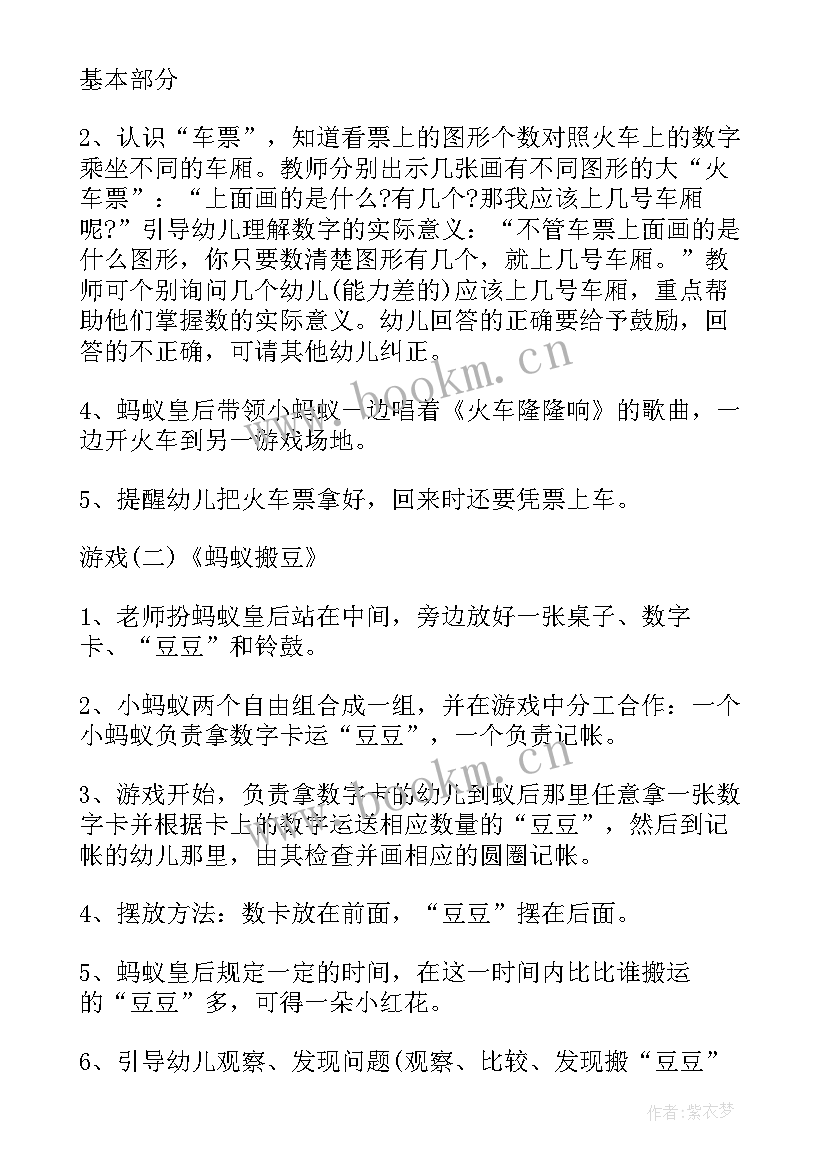 基本部分

2、认识“车票”，知道看票上的图形个数对照火车上的数字乘坐不同的车厢。教师分别出示几张画有不同图形的大“火车票”：“上面画的是什么?有几个?那我应该上几号车厢呢?”引导幼儿理解数字的实际意义：“不管车票上面画的是什么图形，你只要数清楚图形有几个，就上几号车厢。”教师可个别询问几个幼儿(能力差的)应该上几号车厢，重点帮助他们掌握数的实际意义。幼儿回答的正确要给予鼓励，回答的不正确，可请其他幼儿纠正。

4、蚂蚁皇后带领小蚂蚁一边唱着《火车隆隆响》的歌曲，一边开火车到另一游戏场地。

5、提醒幼儿把火车票拿好，回来时还要凭票上车。

游戏(二)《蚂蚁搬豆》

1、老师扮蚂蚁皇后站在中间，旁边放好一张桌子、数字卡、“豆豆”和铃鼓。

2、小蚂蚁两个自由组合成一组，并在游戏中分工合作：一个小蚂蚁负责拿数字卡运“豆豆”，一个负责记帐。

3、游戏开始，负责拿数字卡的幼儿到蚁后那里任意拿一张数字卡并根据卡上的数字运送相应数量的“豆豆”，然后到记帐的幼儿那里，由其检查并画相应的圆圈记帐。

4、摆放方法：数卡放在前面，“豆豆”摆在后面。

5、蚂蚁皇后规定一定的时间，在这一时间内比比谁搬运的“豆豆”多，可得一朵小红花。

6、引导幼儿观察、发现问题(观察、比较、发现搬“豆豆”

www.bookm.cn
www.bookm.cn
作者：紫衣梦